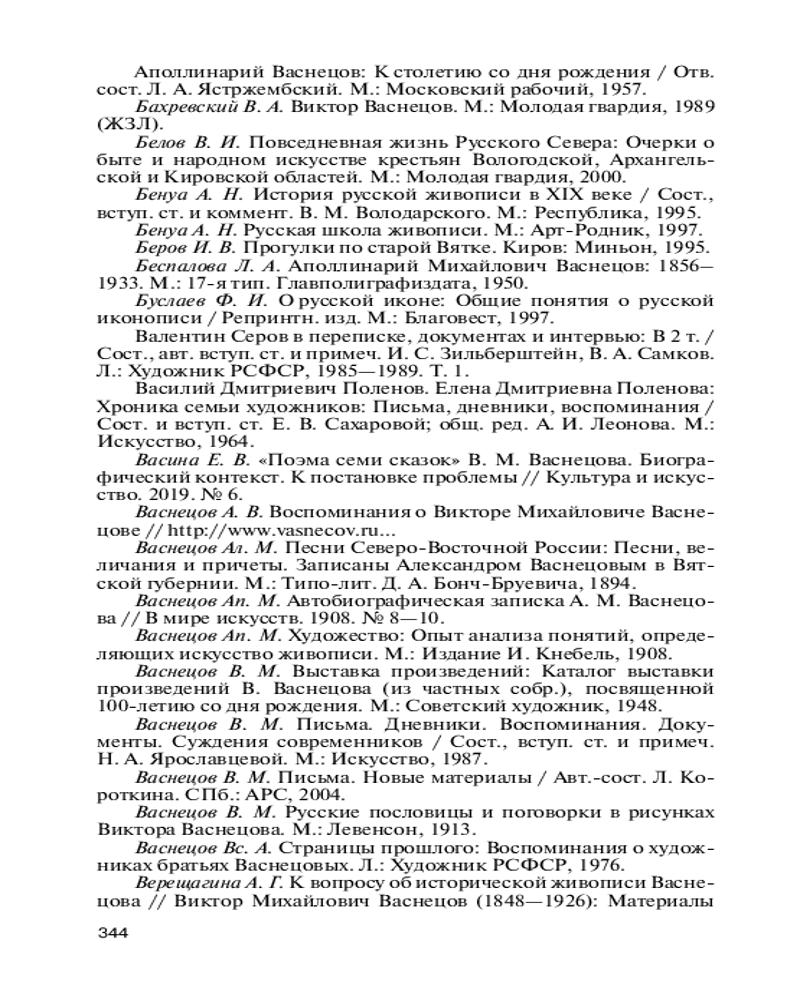 Аполлинарий Васнецов: К столетию со дня рождения / Отв. сост. Л. А. Ястржембский. М.: Московский рабочий, 1957.

Бахревский В. А. Виктор Васнецов. М.: Молодая гвардия, 1989 (ЖЗЛ).

Белов В. И. Повседневная жизнь Русского Севера: Очерки о быте и народном искусстве крестьян Вологодской, Архангельской и Кировской областей. М.: Молодая гвардия, 2000.

Бенуа А. Н. История русской живописи в XIX веке / Сост., вступ. ст. и коммент. В. М. Володарского. М.: Республика, 1995.

Бенуа А. Н. Русская школа живописи. М.: Арт-Родник, 1997.

Беров И. В. Прогулки по старой Вятке. Киров: Миньон, 1995.

Беспалова Л. А. Аполлинарий Михайлович Васнецов: 1856—1933. М.: 17-я тип. Главполиграфиздата, 1950.

Буслаев Ф. И. О русской иконе: Общие понятия о русской иконописи / Репринтн. изд. М.: Благовест, 1997.

Валентин Серов в переписке, документах и интервью: В 2 т. / Сост., авт. вступ. ст. и примеч. И. С. Зильберштейн, В. А. Самков. Л.: Художник РСФСР, 1985—1989. Т. 1.

Василий Дмитриевич Поленов. Елена Дмитриевна Поленова: Хроника семьи художников: Письма, дневники, воспоминания / Сост. и вступ. ст. Е. В. Сахаровой; общ. ред. А. И. Леонова. М.: Искусство, 1964.

Васина Е. В. «Поэма семи сказок» В. М. Васнецова. Биографический контекст. К постановке проблемы // Культура и искусство. 2019. № 6.

Васнецов А. В. Воспоминания о Викторе Михайловиче Васнецове // http://www.vasnecov.ru...

Васнецов Ал. М. Песни Северо-Восточной России: Песни, величания и причеты. Записаны Александром Васнецовым в Вятской губернии. М.: Типо-лит. Д. А. Бонч-Бруевича, 1894.

Васнецов Ап. М. Автобиографическая записка А. М. Васнецова // В мире искусств. 1908. № 8—10.

Васнецов Ап. М. Художество: Опыт анализа понятий, определяющих искусство живописи. М.: Издание И. Кнебель, 1908.

Васнецов В. М. Выставка произведений: Каталог выставки произведений В. Васнецова (из частных собр.), посвященной 100-летию со дня рождения. М.: Советский художник, 1948.

Васнецов В. М. Письма. Дневники. Воспоминания. Документы. Суждения современников / Сост., вступ. ст. и примеч. Н. А. Ярославцевой. М.: Искусство, 1987.

Васнецов В. М. Письма. Новые материалы / Авт.-сост. Л. Короткина. СПб.: АРС, 2004.

Васнецов В. М. Русские пословицы и поговорки в рисунках Виктора Васнецова. М.: Левенсон, 1913.

Васнецов Вс. А. Страницы прошлого: Воспоминания о художниках братьях Васнецовых. Л.: Художник РСФСР, 1976.

Верещагина А. Г. К вопросу об исторической живописи Васнецова // Виктор Михайлович Васнецов (1848—1926): Материалы

344